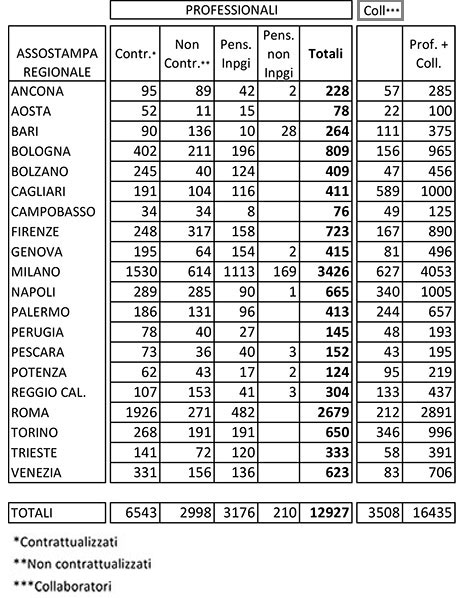 | | PROFESSIONALI | | | | | Coll*** | |
|---|---|---|---|---|---|---|---|
| ASSOSTAMPA REGIONALE | Contr.* | Non Contr.** | Pens. Inpgi | Pens. non Inpgi | **Totali** | | Prof. + Coll. |
| ANCONA | 95 | 89 | 42 | 2 | **228** | 57 | 285 |
| AOSTA | 52 | 11 | 15 | | **78** | 22 | 100 |
| BARI | 90 | 136 | 10 | 28 | **264** | 111 | 375 |
| BOLOGNA | 402 | 211 | 196 | | **809** | 156 | 965 |
| BOLZANO | 245 | 40 | 124 | | **409** | 47 | 456 |
| CAGLIARI | 191 | 104 | 116 | | **411** | 589 | 1000 |
| CAMPOBASSO | 34 | 34 | 8 | | **76** | 49 | 125 |
| FIRENZE | 248 | 317 | 158 | | **723** | 167 | 890 |
| GENOVA | 195 | 64 | 154 | 2 | **415** | 81 | 496 |
| MILANO | 1530 | 614 | 1113 | 169 | **3426** | 627 | 4053 |
| NAPOLI | 289 | 285 | 90 | 1 | **665** | 340 | 1005 |
| PALERMO | 186 | 131 | 96 | | **413** | 244 | 657 |
| PERUGIA | 78 | 40 | 27 | | **145** | 48 | 193 |
| PESCARA | 73 | 36 | 40 | 3 | **152** | 43 | 195 |
| POTENZA | 62 | 43 | 17 | 2 | **124** | 95 | 219 |
| REGGIO CAL. | 107 | 153 | 41 | 3 | **304** | 133 | 437 |
| ROMA | 1926 | 271 | 482 | | **2679** | 212 | 2891 |
| TORINO | 268 | 191 | 191 | | **650** | 346 | 996 |
| TRIESTE | 141 | 72 | 120 | | **333** | 58 | 391 |
| VENEZIA | 331 | 156 | 136 | | **623** | 83 | 706 |
| TOTALI | 6543 | 2998 | 3176 | 210 | **12927** | 3508 | 16435 |

*Contrattualizzati

**Non contrattualizzati

***Collaboratori